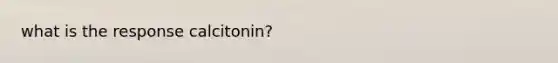 what is the response calcitonin?